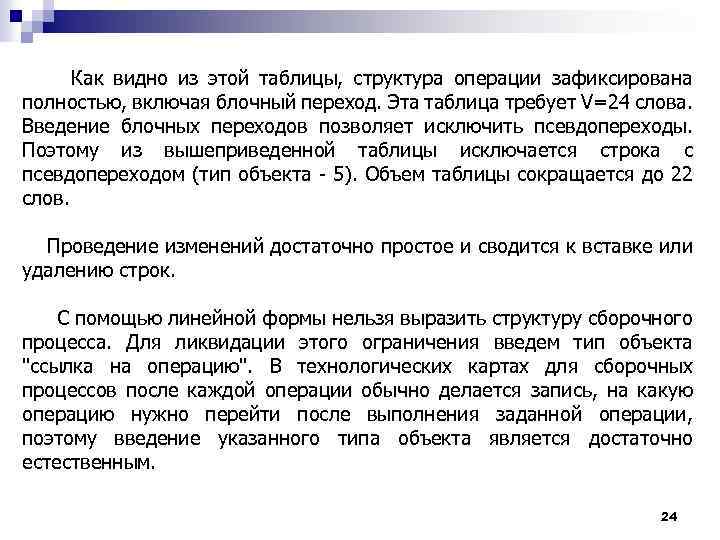 Как видно из этой таблицы, структура операции зафиксирована полностью, включая блочный переход. Эта таблица требует V=24 слова. Введение блочных переходов позволяет исключить псевдопереходы. Поэтому из вышеприведенной таблицы исключается строка с псевдопереходом (тип объекта - 5). Объем таблицы сокращается до 22 слов.

Проведение изменений достаточно простое и сводится к вставке или удалению строк.

С помощью линейной формы нельзя выразить структуру сборочного процесса. Для ликвидации этого ограничения введем тип объекта "ссылка на операцию". В технологических картах для сборочных процессов после каждой операции обычно делается запись, на какую операцию нужно перейти после выполнения заданной операции, поэтому введение указанного типа объекта является достаточно естественным.

24